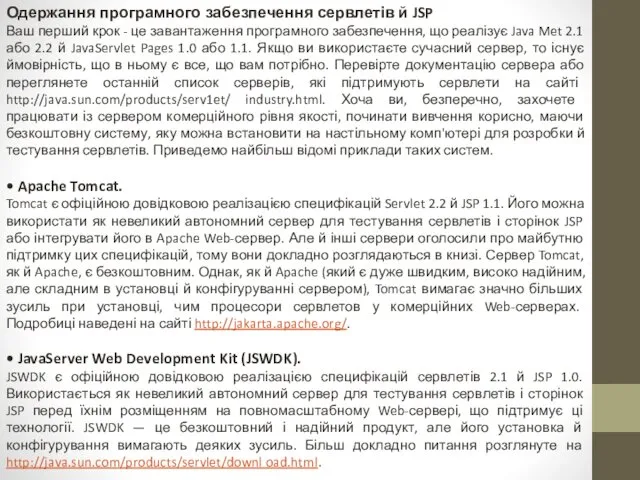 Одержання програмного забезпечення сервлетів й JSP
Ваш перший крок - це завантаження програмного забезпечення, що реалізує Java Met 2.1 або 2.2 й JavaServlet Pages 1.0 або 1.1. Якщо ви використаєте сучасний сервер, то існує ймовірність, що в ньому є все, що вам потрібно. Перевірте документацію сервера або переглянете останній список серверів, які підтримують сервлети на сайті http://java.sun.com/products/serv1et/ industry.html. Хоча ви, безперечно, захочете працювати із сервером комерційного рівня якості, починати вивчення корисно, маючи безкоштовну систему, яку можна встановити на настільному комп'ютері для розробки й тестування сервлетів. Приведемо найбільш відомі приклади таких систем.

• Apache Tomcat.
Tomcat є офіційною довідковою реалізацією специфікацій Servlet 2.2 й JSP 1.1. Його можна використати як невеликий автономний сервер для тестування сервлетів і сторінок JSP або інтегрувати його в Apache Web-сервер. Але й інші сервери оголосили про майбутню підтримку цих специфікацій, тому вони докладно розглядаються в книзі. Сервер Tomcat, як й Apache, є безкоштовним. Однак, як й Apache (який є дуже швидким, високо надійним, але складним в установці й конфігуруванні сервером), Tomcat вимагає значно більших зусиль при установці, чим процесори сервлетов у комерційних Web-серверах. Подробиці наведені на сайті http://jakarta.apache.org/.

• JavaServer Web Development Kit (JSWDK).
JSWDK є офіційною довідковою реалізацією специфікацій сервлетів 2.1 й JSP 1.0. Використається як невеликий автономний сервер для тестування сервлетів і сторінок JSP перед їхнім розміщенням на повномасштабному Web-сервері, що підтримує ці технології. JSWDK — це безкоштовний і надійний продукт, але його установка й конфігурування вимагають деяких зусиль. Більш докладно питання розглянуте на http://java.sun.com/products/servlet/downl oad.html.